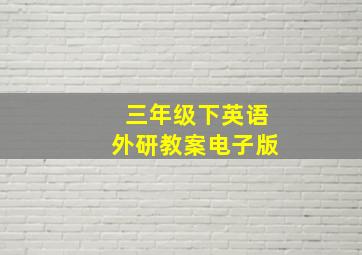 三年级下英语
外研教案电子版